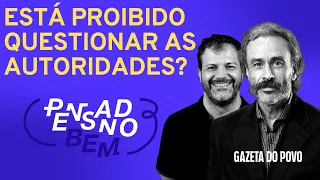 ESTÁ PROIBIDO QUESTIONAR AS AUTORIDADES?

PENSANDO BEM

GAZETA DO POVO